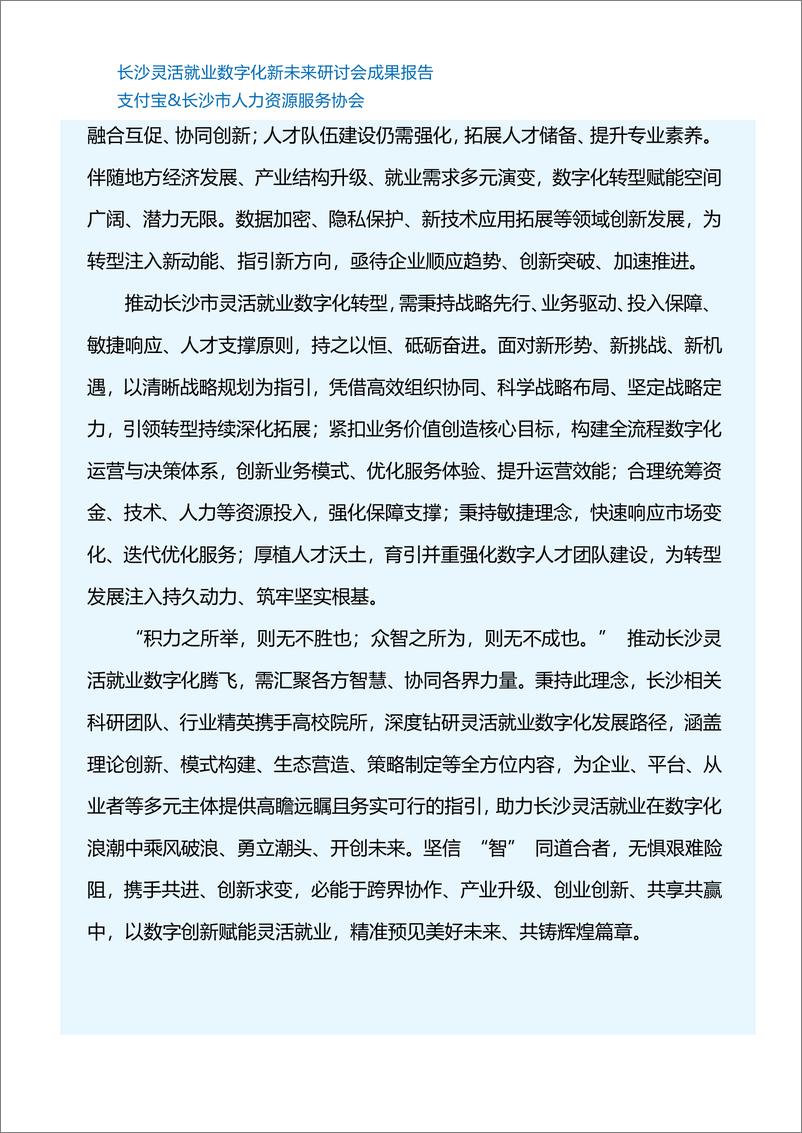 长沙灵活就业数字化新未来研讨会成果报告
支付宝&长沙市人力资源服务协会

融合互促、协同创新；人才队伍建设仍需强化，拓展人才储备、提升专业素养。伴随地方经济发展、产业结构升级、就业需求多元演变，数字化转型赋能空间广阔、潜力无限。数据加密、隐私保护、新技术应用拓展等领域创新发展，为转型注入新动能、指引新方向，亟待企业顺应趋势、创新突破、加速推进。

推动长沙市灵活就业数字化转型，需秉持战略先行、业务驱动、投入保障、敏捷响应、人才支撑原则，持之以恒、砥砺奋进。面对新形势、新挑战、新机遇，以清晰战略规划为指引，凭借高效组织协同、科学战略布局、坚定战略定力，引领转型持续深化拓展；紧扣业务价值创造核心目标，构建全流程数字化运营与决策体系，创新业务模式、优化服务体验、提升运营效能；合理统筹资金、技术、人力等资源投入，强化保障支撑；秉持敏捷理念，快速响应市场变化、迭代优化服务；厚植人才沃土，育引并重强化数字人才团队建设，为转型发展注入持久动力、筑牢坚实根基。

“积力之所举，则无不胜也；众智之所为，则无不成也。” 推动长沙灵活就业数字化腾飞，需汇聚各方智慧、协同各界力量。秉持此理念，长沙相关科研团队、行业精英携手高校院所，深度钻研灵活就业数字化发展路径，涵盖理论创新、模式构建、生态营造、策略制定等全方位内容，为企业、平台、从业者等多元主体提供高瞻远瞩且务实可行的指引，助力长沙灵活就业在数字化浪潮中乘风破浪、勇立潮头、开创未来。坚信 “智” 同道合者，无惧艰难险阻，携手共进、创新求变，必能于跨界协作、产业升级、创业创新、共享共赢中，以数字创新赋能灵活就业，精准预见美好未来、共铸辉煌篇章。